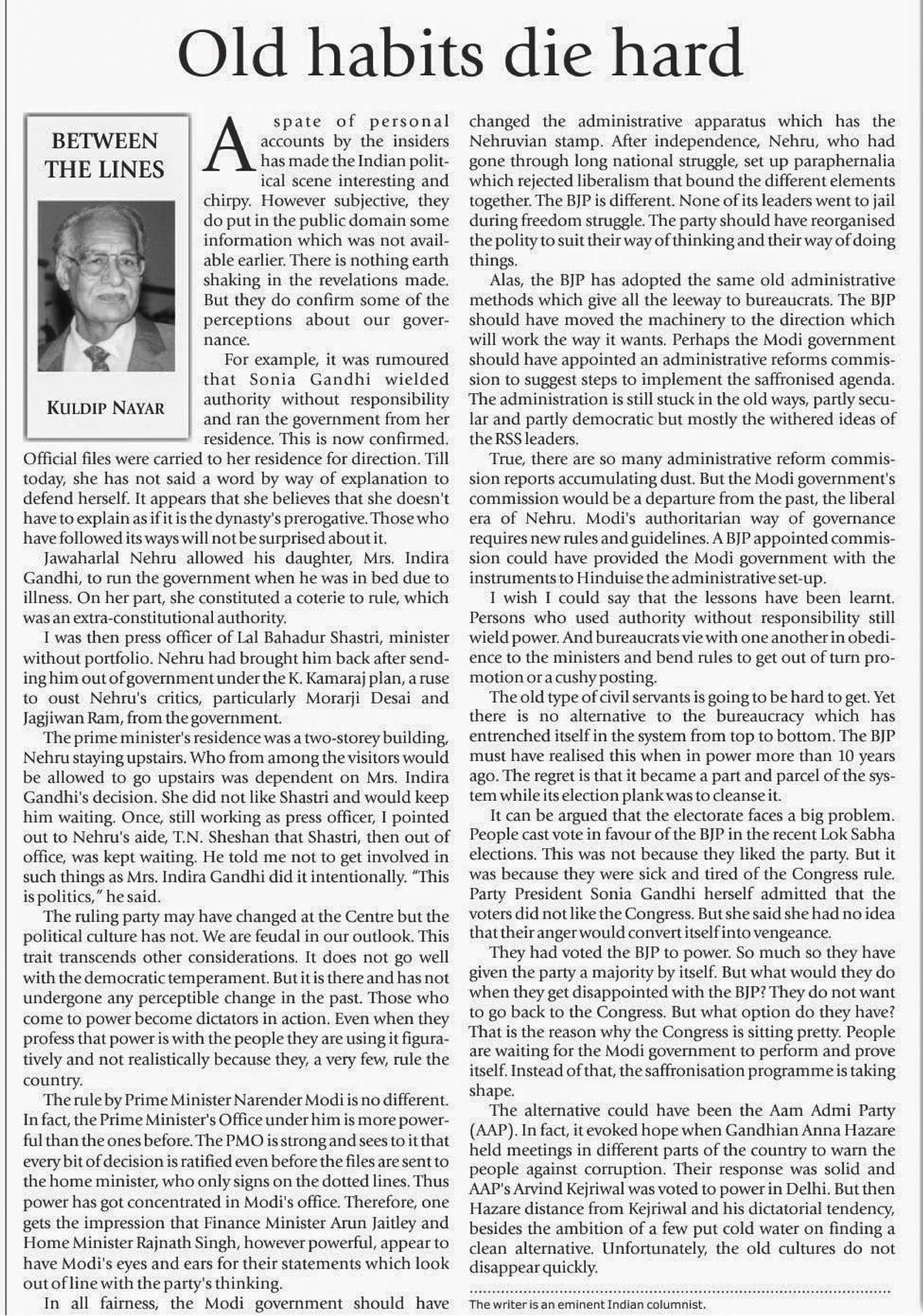 Old habits die hard

BETWEEN THE LINES

KULDIP NAYAR

A spate of personal accounts by the insiders has made the Indian political scene interesting and chirpy. However subjective, they do put in the public domain some information which was not available earlier. There is nothing earth shaking in the revelations made. But they do confirm some of the perceptions about our governance.

For example, it was rumoured that Sonia Gandhi wielded authority without responsibility and ran the government from her residence. This is now confirmed. Official files were carried to her residence for direction. Till today, she has not said a word by way of explanation to defend herself. It appears that she believes that she doesn't have to explain as if it is the dynasty's prerogative. Those who have followed its ways will not be surprised about it.

Jawaharlal Nehru allowed his daughter, Mrs. Indira Gandhi, to run the government when he was in bed due to illness. On her part, she constituted a coterie to rule, which was an extra-constitutional authority.

I was then press officer of Lal Bahadur Shastri, minister without portfolio. Nehru had brought him back after sending him out of government under the K. Kamaraj plan, a ruse to oust Nehru's critics, particularly Morarji Desai and Jagjiwan Ram, from the government.

The prime minister's residence was a two-storey building, Nehru staying upstairs. Who from among the visitors would be allowed to go upstairs was dependent on Mrs. Indira Gandhi's decision. She did not like Shastri and would keep him waiting. Once, still working as press officer, I pointed out to Nehru's aide, T.N. Sheshan that Shastri, then out of office, was kept waiting. He told me not to get involved in such things as Mrs. Indira Gandhi did it intentionally. "This is politics," he said.

The ruling party may have changed at the Centre but the political culture has not. We are feudal in our outlook. This trait transcends other considerations. It does not go well with the democratic temperament. But it is there and has not undergone any perceptible change in the past. Those who come to power become dictators in action. Even when they profess that power is with the people they are using it figuratively and not realistically because they, a very few, rule the country.

The rule by Prime Minister Narender Modi is no different. In fact, the Prime Minister's Office under him is more powerful than the ones before. The PMO is strong and sees to it that every bit of decision is ratified even before the files are sent to the home minister, who only signs on the dotted lines. Thus power has got concentrated in Modi's office. Therefore, one gets the impression that Finance Minister Arun Jaitley and Home Minister Rajnath Singh, however powerful, appear to have Modi's eyes and ears for their statements which look out of line with the party's thinking.

In all fairness, the Modi government should have changed the administrative apparatus which has the Nehruvian stamp. After independence, Nehru, who had gone through long national struggle, set up paraphernalia which rejected liberalism that bound the different elements together. The BJP is different. None of its leaders went to jail during freedom struggle. The party should have reorganised the polity to suit their way of thinking and their way of doing things.

Alas, the BJP has adopted the same old administrative methods which give all the leeway to bureaucrats. The BJP should have moved the machinery to the direction which will work the way it wants. Perhaps the Modi government should have appointed an administrative reforms commission to suggest steps to implement the saffronised agenda. The administration is still stuck in the old ways, partly secular and partly democratic but mostly the withered ideas of the RSS leaders.

True, there are so many administrative reform commission reports accumulating dust. But the Modi government's commission would be a departure from the past, the liberal era of Nehru. Modi's authoritarian way of governance requires new rules and guidelines. A BJP appointed commission could have provided the Modi government with the instruments to Hinduise the administrative set-up.

I wish I could say that the lessons have been learnt. Persons who used authority without responsibility still wield power. And bureaucrats vie with one another in obedience to the ministers and bend rules to get out of turn promotion or a cushy posting.

The old type of civil servants is going to be hard to get. Yet there is no alternative to the bureaucracy which has entrenched itself in the system from top to bottom. The BJP must have realised this when in power more than 10 years ago. The regret is that it became a part and parcel of the system while its election plank was to cleanse it.

It can be argued that the electorate faces a big problem. People cast vote in favour of the BJP in the recent Lok Sabha elections. This was not because they liked the party. But it was because they were sick and tired of the Congress rule. Party President Sonia Gandhi herself admitted that the voters did not like the Congress. But she said she had no idea that their anger would convert itself into vengeance.

They had voted the BJP to power. So much so they have given the party a majority by itself. But what would they do when they get disappointed with the BJP? They do not want to go back to the Congress. But what option do they have? That is the reason why the Congress is sitting pretty. People are waiting for the Modi government to perform and prove itself. Instead of that, the saffronisation programme is taking shape.

The alternative could have been the Aam Admi Party (AAP). In fact, it evoked hope when Gandhian Anna Hazare held meetings in different parts of the country to warn the people against corruption. Their response was solid and AAP's Arvind Kejriwal was voted to power in Delhi. But then Hazare distance from Kejriwal and his dictatorial tendency, besides the ambition of a few put cold water on finding a clean alternative. Unfortunately, the old cultures do not disappear quickly.

The writer is an eminent Indian columnist.